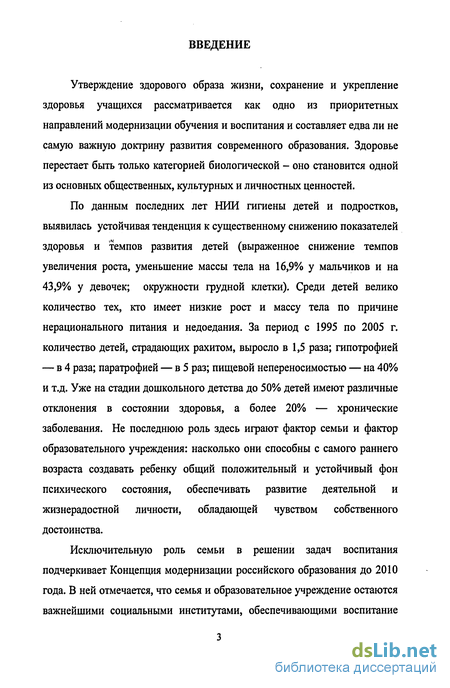 ВВЕДЕНИЕ

Утверждение здорового образа жизни, сохранение и укрепление здоровья учащихся рассматривается как одно из приоритетных направлений модернизации обучения и воспитания и составляет едва ли не самую важную доктрину развития современного образования. Здоровье перестает быть только категорией биологической – оно становится одной из основных общественных, культурных и личностных ценностей.

По данным последних лет НИИ гигиены детей и подростков, выявилась устойчивая тенденция к существенному снижению показателей здоровья и темпов развития детей (выраженное снижение темпов увеличения роста, уменьшение массы тела на 16,9% у мальчиков и на 43,9% у девочек; окружности грудной клетки). Среди детей велико количество тех, кто имеет низкие рост и массу тела по причине нерационального питания и недоедания. За период с 1995 по 2005 г. количество детей, страдающих рахитом, выросло в 1,5 раза; гипотрофией — в 4 раза; паратрофией — в 5 раз; пищевой непереносимостью — на 40% и т.д. Уже на стадии дошкольного детства до 50% детей имеют различные отклонения в состоянии здоровья, а более 20% — хронические заболевания. Не последнюю роль здесь играют фактор семьи и фактор образовательного учреждения: насколько они способны с самого раннего возраста создавать ребенку общий положительный и устойчивый фон психического состояния, обеспечивать развитие деятельной и жизнерадостной личности, обладающей чувством собственного достоинства.

Исключительную роль семьи в решении задач воспитания подчеркивает Концепция модернизации российского образования до 2010 года. В ней отмечается, что семья и образовательное учреждение остаются важнейшими социальными институтами, обеспечивающими воспитание

3

dsLib.net
библиотека диссертаций